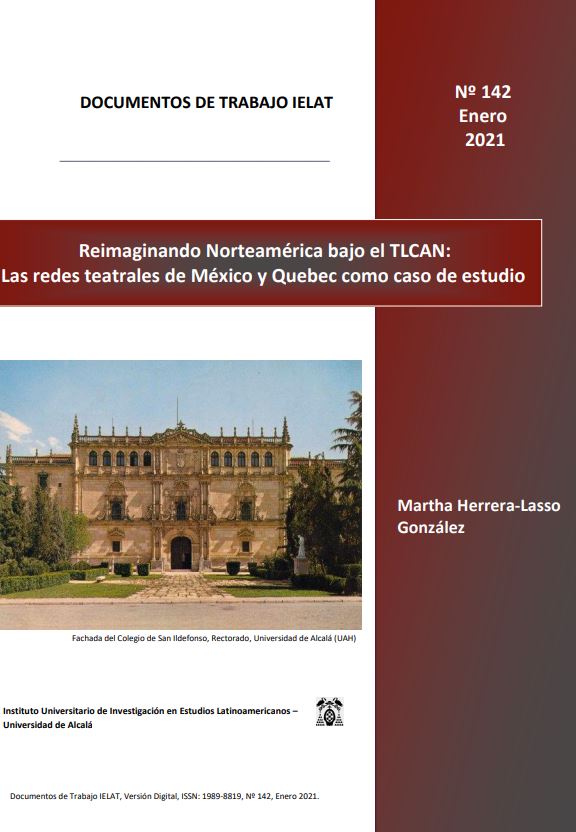 DOCUMENTOS DE TRABAJO IELAT

Nº 142
Enero
2021

Reimaginando Norteamérica bajo el TLCAN:
Las redes teatrales de México y Quebec como caso de estudio

Martha Herrera-Lasso González

Fachada del Colegio de San Ildefonso, Rectorado, Universidad de Alcalá (UAH)

Instituto Universitario de Investigación en Estudios Latinoamericanos – Universidad de Alcalá

Documentos de Trabajo IELAT, Versión Digital, ISSN: 1989-8819, Nº 142, Enero 2021.